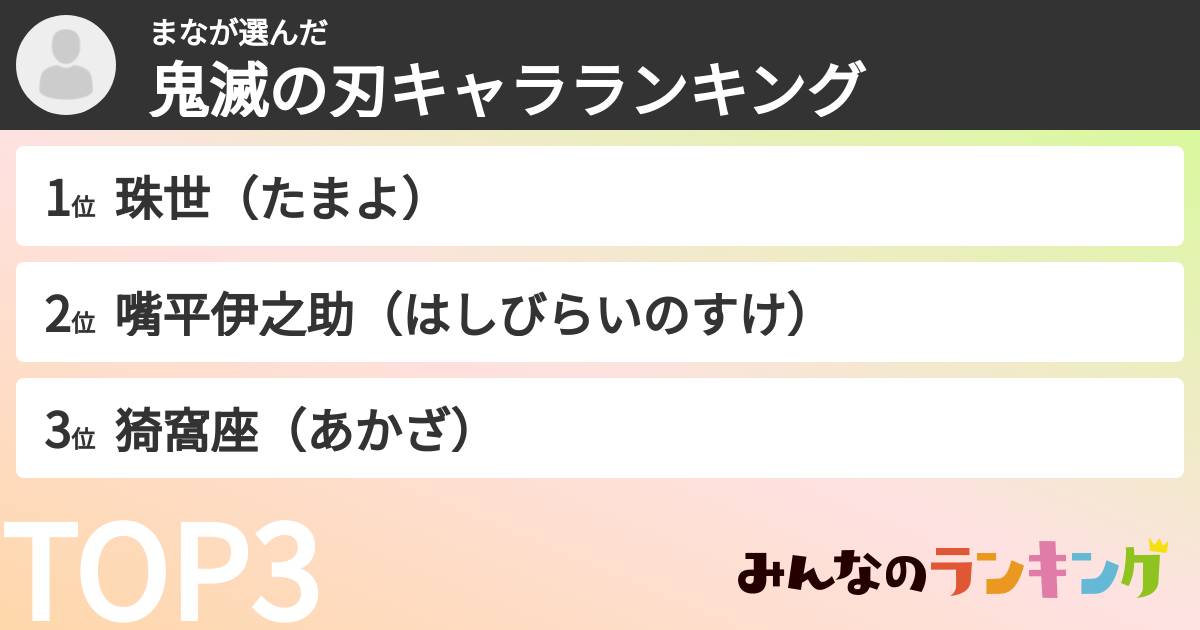 まなが選んだ
鬼滅の刃キャラランキング

1位 珠世（たまよ）

2位 嘴平伊之助（はしびらいのすけ）

3位 猗窩座（あかざ）

TOP3

みんなのランキング